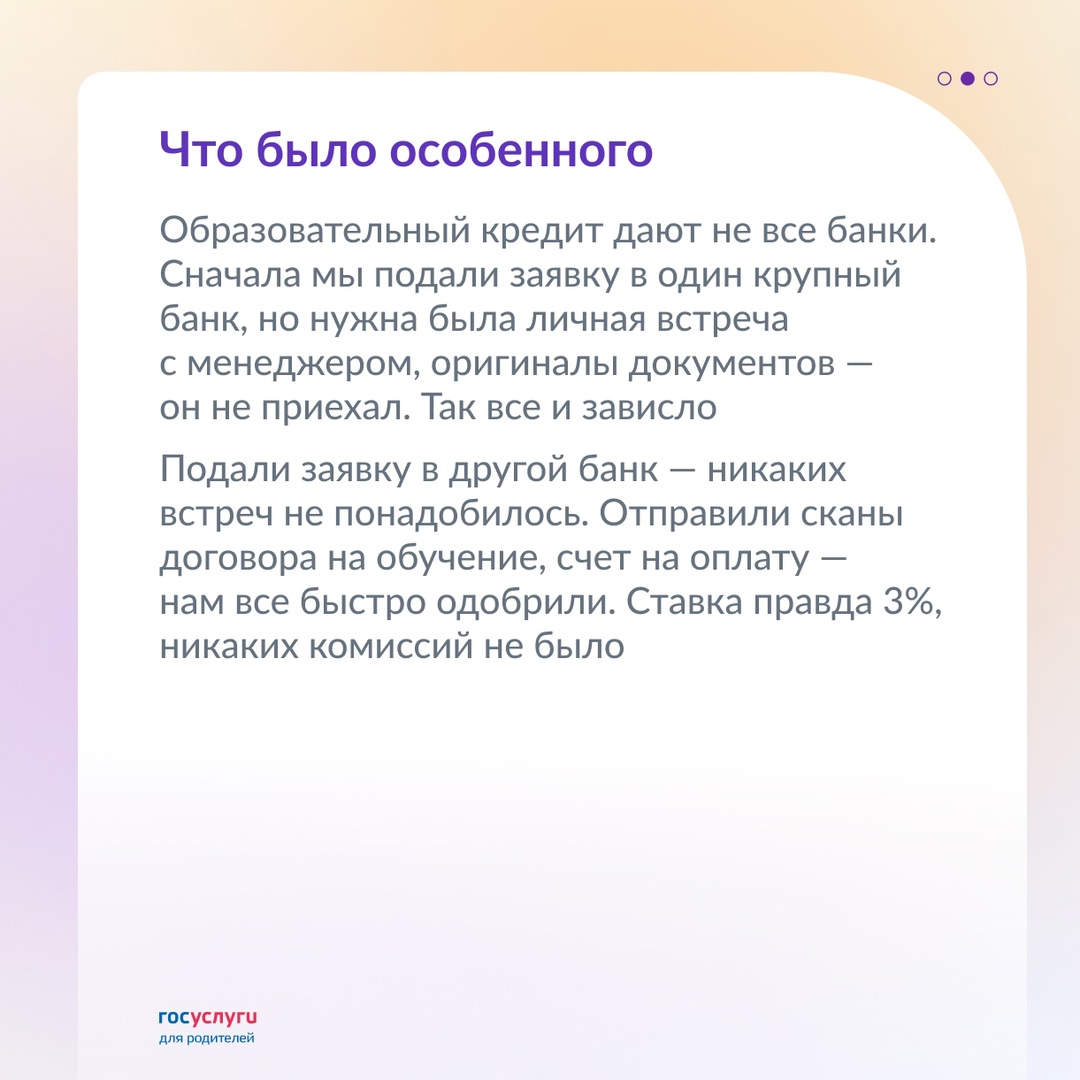 Что было особенного

Образовательный кредит дают не все банки. Сначала мы подали заявку в один крупный банк, но нужна была личная встреча с менеджером, оригиналы документов — он не приехал. Так все и зависло

Подали заявку в другой банк — никаких встреч не понадобилось. Отправили сканы договора на обучение, счет на оплату — нам все быстро одобрили. Ставка правда 3%, никаких комиссий не было

госуслуги
для родителей